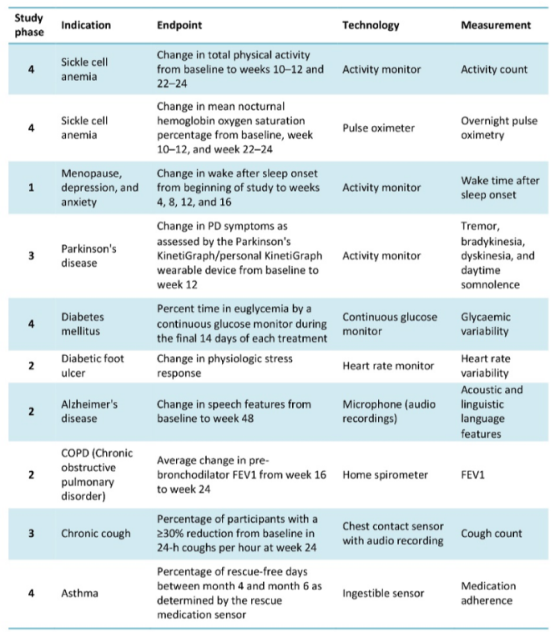 | Study phase | Indication | Endpoint | Technology | Measurement |
|---|---|---|---|---|
| 4 | Sickle cell anemia | Change in total physical activity from baseline to weeks 10–12 and 22–24 | Activity monitor | Activity count |
| 4 | Sickle cell anemia | Change in mean nocturnal hemoglobin oxygen saturation percentage from baseline, week 10–12, and week 22–24 | Pulse oximeter | Overnight pulse oximetry |
| 1 | Menopause, depression, and anxiety | Change in wake after sleep onset from beginning of study to weeks 4, 8, 12, and 16 | Activity monitor | Wake time after sleep onset |
| 3 | Parkinson's disease | Change in PD symptoms as assessed by the Parkinson's KinetiGraph/personal KinetiGraph wearable device from baseline to week 12 | Activity monitor | Tremor, bradykinesia, dyskinesia, and daytime somnolence |
| 4 | Diabetes mellitus | Percent time in euglycemia by a continuous glucose monitor during the final 14 days of each treatment | Continuous glucose monitor | Glycaemic variability |
| 2 | Diabetic foot ulcer | Change in physiologic stress response | Heart rate monitor | Heart rate variability |
| 2 | Alzheimer's disease | Change in speech features from baseline to week 48 | Microphone (audio recordings) | Acoustic and linguistic language features |
| 2 | COPD (Chronic obstructive pulmonary disorder) | Average change in pre-bronchodilator FEV1 from week 16 to week 24 | Home spirometer | FEV1 |
| 3 | Chronic cough | Percentage of participants with a ≥30% reduction from baseline in 24-h coughs per hour at week 24 | Chest contact sensor with audio recording | Cough count |
| 4 | Asthma | Percentage of rescue-free days between month 4 and month 6 as determined by the rescue medication sensor | Ingestible sensor | Medication adherence |